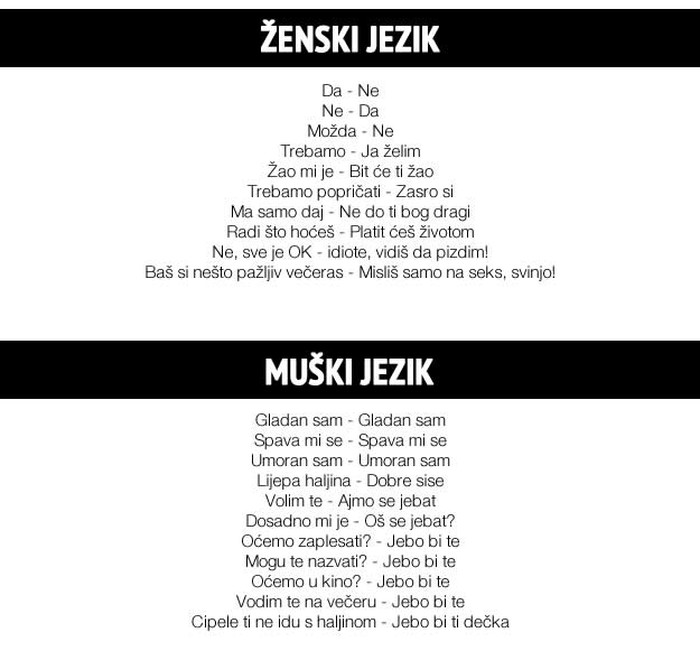 ŽENSKI JEZIK

Da - Ne
Ne - Da
Možda - Ne
Trebamo - Ja želim
Žao mi je - Bit će ti žao
Trebamo popričati - Zasro si
Ma samo daj - Ne do ti bog dragi
Radi što hoćeš - Platit ćeš životom
Ne, sve je OK - idiote, vidiš da pizdim!
Baš si nešto pažljiv večeras - Misliš samo na seks, svinjo!

MUŠKI JEZIK

Gladan sam - Gladan sam
Spava mi se - Spava mi se
Umoran sam - Umoran sam
Lijepa haljina - Dobre sise
Volim te - Ajmo se jebat
Dosadno mi je - Oš se jebat?
Oćemo zaplesati? - Jebo bi te
Mogu te nazvati? - Jebo bi te
Oćemo u kino? - Jebo bi te
Vodim te na večeru - Jebo bi te
Cipele ti ne idu s haljinom - Jebo bi ti dečka